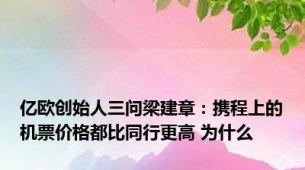 亿欧创始人三问梁建章：携程上的机票价格都比同行更高 为什么